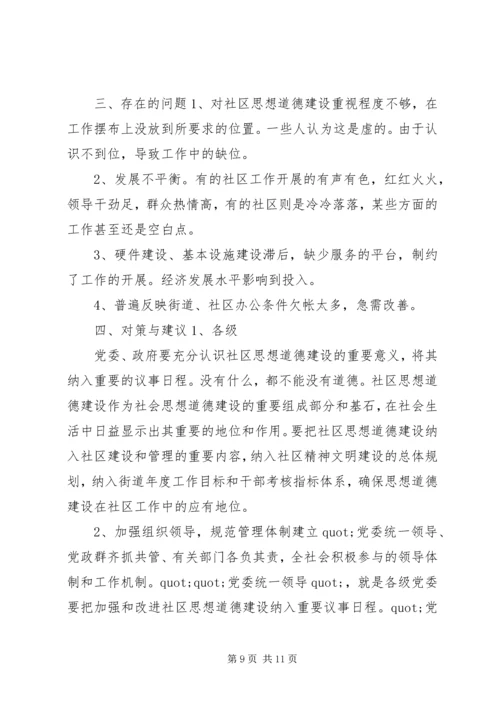 三、存在的问题 1、对社区思想道德建设重视程度不够，在工作摆布上没放到所要求的位置。一些人认为这是虚的。由于认识不到位，导致工作中的缺位。

2、发展不平衡。有的社区工作开展的有声有色，红红火火，领导干劲足，群众热情高，有的社区则是冷冷落落，某些方面的工作甚至还是空白点。

3、硬件建设、基本设施建设滞后，缺少服务的平台，制约了工作的开展。经济发展水平影响到投入。

4、普遍反映街道、社区办公条件欠帐太多，急需改善。

四、对策与建议 1、各级

党委、政府要充分认识社区思想道德建设的重要意义，将其纳入重要的议事日程。没有什么，都不能没有道德。社区思想道德建设作为社会思想道德建设的重要组成部分和基石，在社会生活中日益显示出其重要的地位和作用。要把社区思想道德建设纳入社区建设和管理的重要内容，纳入社区精神文明建设的总体规划，纳入街道年度工作目标和干部考核指标体系，确保思想道德建设在社区工作中的应有地位。

2、加强组织领导，规范管理体制建立 quot;党委统一领导、党政群齐抓共管、有关部门各负其责，全社会积极参与的领导体制和工作机制。quot;quot;党委统一领导 quot;，就是各级党委要把加强和改进社区思想道德建设纳入重要议事日程。quot;党

第 9 页 共 11 页